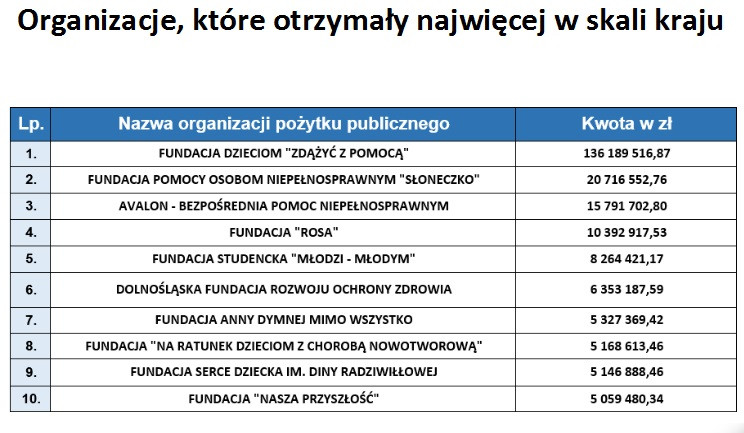 Organizacje, które otrzymały najwięcej w skali kraju

| Lp. | Nazwa organizacji pożytku publicznego | Kwota w zł |
|---|---|---|
| 1. | FUNDACJA DZIECIOM "ZDĄŻYĆ Z POMOCĄ" | 136 189 516,87 |
| 2. | FUNDACJA POMOCY OSOBOM NIEPEŁNOSPRAWNYM "SŁONECZKO" | 20 716 552,76 |
| 3. | AVALON - BEZPOŚREDNIA POMOC NIEPEŁNOSPRAWNYM | 15 791 702,80 |
| 4. | FUNDACJA "ROSA" | 10 392 917,53 |
| 5. | FUNDACJA STUDENCKA "MŁODZI - MŁODYM" | 8 264 421,17 |
| 6. | DOLNOŚLĄSKA FUNDACJA ROZWOJU OCHRONY ZDROWIA | 6 353 187,59 |
| 7. | FUNDACJA ANNY DYMNEJ MIMO WSZYSTKO | 5 327 369,42 |
| 8. | FUNDACJA "NA RATUNEK DZIECIOM Z CHOROBĄ NOWOTWOROWĄ" | 5 168 613,46 |
| 9. | FUNDACJA SERCE DZIECKA IM. DINY RADZIWIŁŁOWEJ | 5 146 888,46 |
| 10. | FUNDACJA "NASZA PRZYSZŁOŚĆ" | 5 059 480,34 |